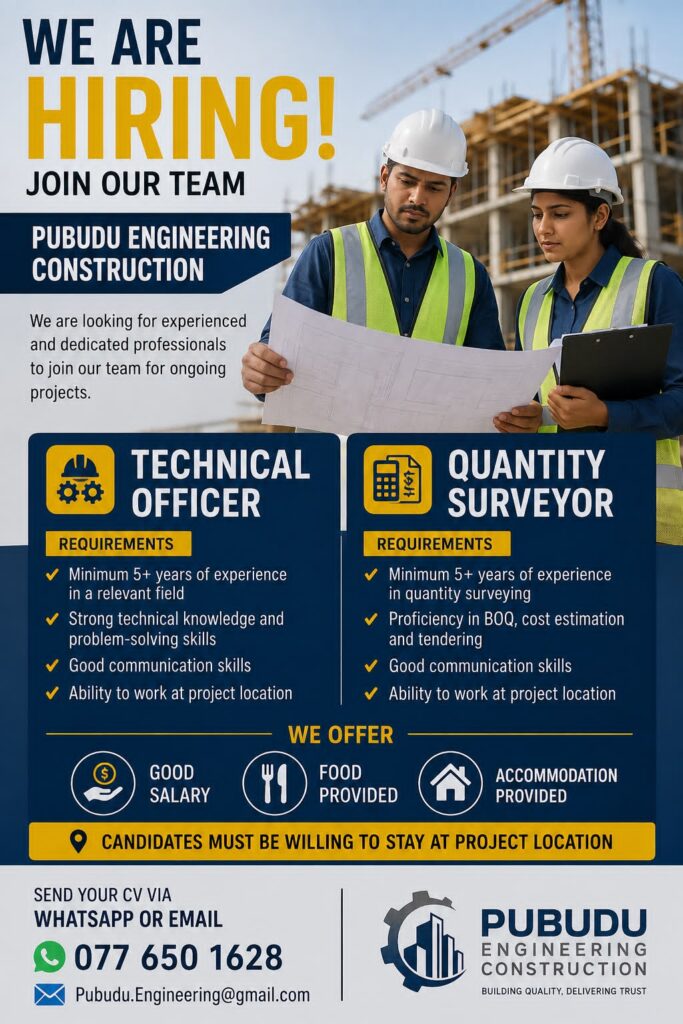 WE ARE
HIRING!
JOIN OUR TEAM

PUBUDU ENGINEERING
CONSTRUCTION

We are looking for experienced and dedicated professionals to join our team for ongoing projects.

TECHNICAL
OFFICER

REQUIREMENTS

✓ Minimum 5+ years of experience in a relevant field
✓ Strong technical knowledge and problem-solving skills
✓ Good communication skills
✓ Ability to work at project location

QUANTITY
SURVEYOR

REQUIREMENTS

✓ Minimum 5+ years of experience in quantity surveying
✓ Proficiency in BOQ, cost estimation and tendering
✓ Good communication skills
✓ Ability to work at project location

WE OFFER

GOOD
SALARY

FOOD
PROVIDED

ACCOMMODATION
PROVIDED

CANDIDATES MUST BE WILLING TO STAY AT PROJECT LOCATION

SEND YOUR CV VIA
WHATSAPP OR EMAIL
077 650 1628
Pubudu.Engineering@gmail.com

PUBUDU
ENGINEERING
CONSTRUCTION
BUILDING QUALITY, DELIVERING TRUST